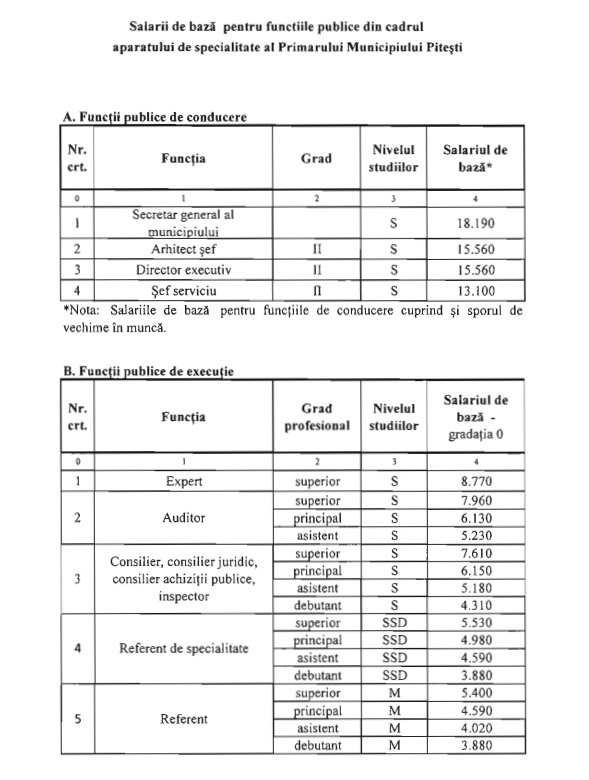 Salarii de bază pentru funcțiile publice din cadrul aparatului de specialitate al Primarului Municipiului Pitești

A. Funcții publice de conducere

| Nr. crt. | Funcția | Grad | Nivelul studiilor | Salariul de bază* |
|---|---|---|---|---|
| 0 | 1 | 2 | 3 | 4 |
| 1 | Secretar general al municipiului | | S | 18.190 |
| 2 | Arhitect șef | II | S | 15.560 |
| 3 | Director executiv | II | S | 15.560 |
| 4 | Șef serviciu | II | S | 13.100 |

*Nota: Salariile de bază pentru funcțiile de conducere cuprind și sporul de vechime în muncă.

B. Funcții publice de execuție

| Nr. crt. | Funcția | Grad profesional | Nivelul studiilor | Salariul de bază - gradația 0 |
|---|---|---|---|---|
| 0 | 1 | 2 | 3 | 4 |
| 1 | Expert | superior | S | 8.770 |
| 2 | Auditor | superior | S | 7.960 |
| | | principal | S | 6.130 |
| | | asistent | S | 5.230 |
| 3 | Consilier, consilier juridic, consilier achiziții publice, inspector | superior | S | 7.610 |
| | | principal | S | 6.150 |
| | | asistent | S | 5.180 |
| | | debutant | S | 4.310 |
| 4 | Referent de specialitate | superior | SSD | 5.530 |
| | | principal | SSD | 4.980 |
| | | asistent | SSD | 4.590 |
| | | debutant | SSD | 3.880 |
| 5 | Referent | superior | M | 5.400 |
| | | principal | M | 4.590 |
| | | asistent | M | 4.020 |
| | | debutant | M | 3.880 |